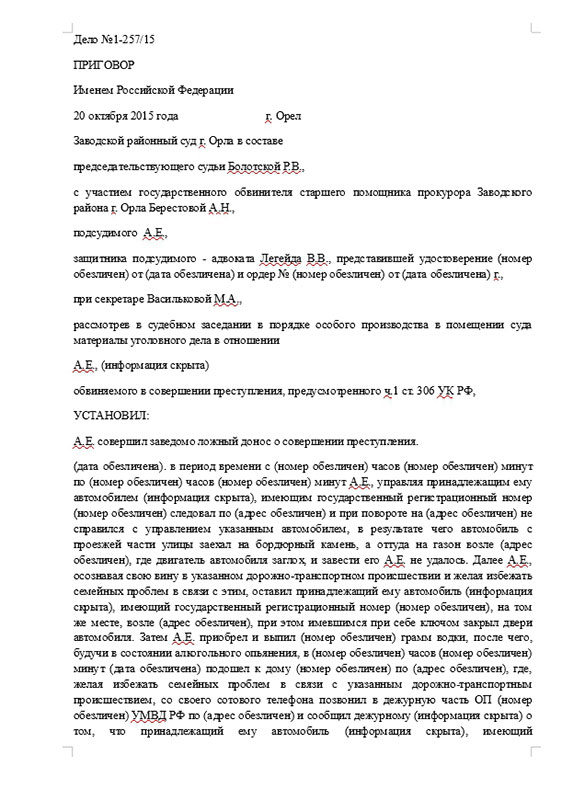 Дело №1-257/15

ПРИГОВОР

Именем Российской Федерации

20 октября 2015 года г. Орел

Заводской районный суд г. Орла в составе

председательствующего судьи Болотской Р.В.,

с участием государственного обвинителя старшего помощника прокурора Заводского района г. Орла Берестовой А.Н.,

подсудимого А.Е.,

защитника подсудимого - адвоката Легейда В.В., представившей удостоверение (номер обезличен) от (дата обезличена) и ордер № (номер обезличен) от (дата обезличена) г.,

при секретаре Васильковой М.А.,

рассмотрев в судебном заседании в порядке особого производства в помещении суда материалы уголовного дела в отношении

А.Е., (информация скрыта)

обвиняемого в совершении преступления, предусмотренного ч.1 ст. 306 УК РФ,

УСТАНОВИЛ:

А.Е. совершил заведомо ложный донос о совершении преступления.

(дата обезличена). в период времени с (номер обезличен) часов (номер обезличен) минут по (номер обезличен) часов (номер обезличен) минут А.Е., управляя принадлежащим ему автомобилем (информация скрыта), имеющим государственный регистрационный номер (номер обезличен) следовал по (адрес обезличен) и при повороте на (адрес обезличен) не справился с управлением указанным автомобилем, в результате чего автомобиль с проезжей части улицы заехал на бордюрный камень, а оттуда на газон возле (адрес обезличен), где двигатель автомобиля заглох, и завести его А.Е. не удалось. Далее А.Е., осознавая свою вину в указанном дорожно-транспортном происшествии и желая избежать семейных проблем в связи с этим, оставил принадлежащий ему автомобиль (информация скрыта), имеющий государственный регистрационный номер (номер обезличен), на том же месте, возле (адрес обезличен), при этом имевшимся при себе ключом закрыл двери автомобиля. Затем А.Е. приобрел и выпил (номер обезличен) грамм водки, после чего, будучи в состоянии алкогольного опьянения, в (номер обезличен) часов (номер обезличен) минут (дата обезличена) подошел к дому (номер обезличен) по (адрес обезличен), где, желая избежать семейных проблем в связи с указанным дорожно-транспортным происшествием, со своего сотового телефона позвонил в дежурную часть ОП (номер обезличен) УМВД РФ по (адрес обезличен) и сообщил дежурному (информация скрыта) о том, что принадлежащий ему автомобиль (информация скрыта), имеющий